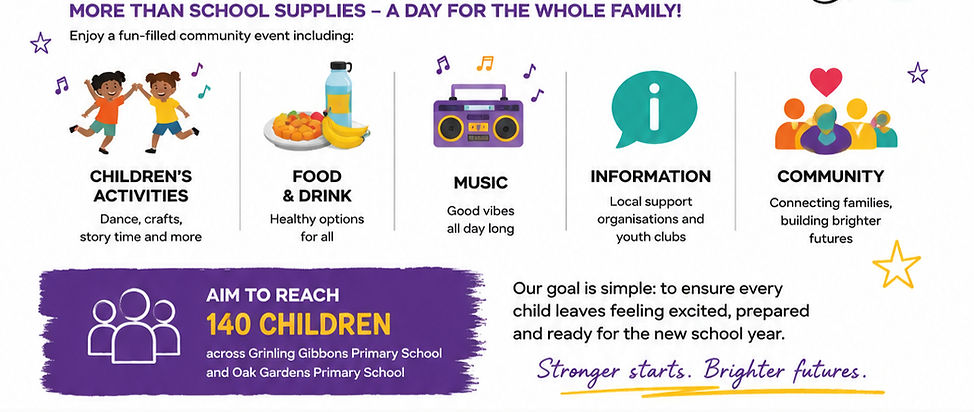 MORE THAN SCHOOL SUPPLIES – A DAY FOR THE WHOLE FAMILY!

Enjoy a fun-filled community event including:

CHILDREN'S ACTIVITIES
Dance, crafts, story time and more

FOOD & DRINK
Healthy options for all

MUSIC
Good vibes all day long

INFORMATION
Local support organisations and youth clubs

COMMUNITY
Connecting families, building brighter futures

AIM TO REACH
140 CHILDREN
across Grinling Gibbons Primary School and Oak Gardens Primary School

Our goal is simple: to ensure every child leaves feeling excited, prepared and ready for the new school year.

Stronger starts. Brighter futures.